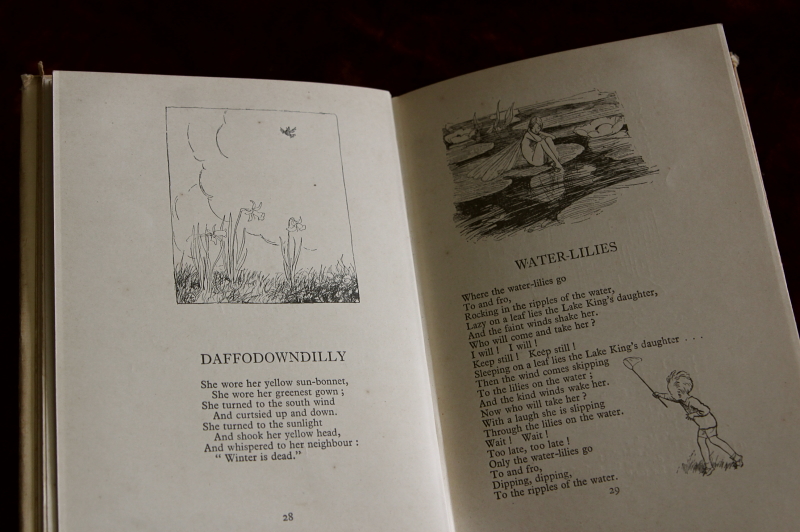 DAFFODOWNDILLY

She wore her yellow sun-bonnet,
She wore her greenest gown ;
She turned to the south wind
And curtsied up and down.
She turned to the sunlight
And shook her yellow head,
And whispered to her neighbour :
" Winter is dead."

28

WATER-LILIES

Where the water-lilies go
To and fro,
Rocking in the ripples of the water,
Lazy on a leaf lies the Lake King's daughter,
And the faint winds shake her.
Who will come and take her ?
I will ! I will !
Keep still ! Keep still !
Sleeping on a leaf lies the Lake King's daughter . . .
Then the wind comes skipping
To the lilies on the water ;
And the kind winds wake her.
Now who will take her ?
With a laugh she is slipping
Through the lilies on the water.
Wait ! Wait !
Too late, too late !
Only the water-lilies go
To and fro,
Dipping, dipping,
To the ripples of the water.

29